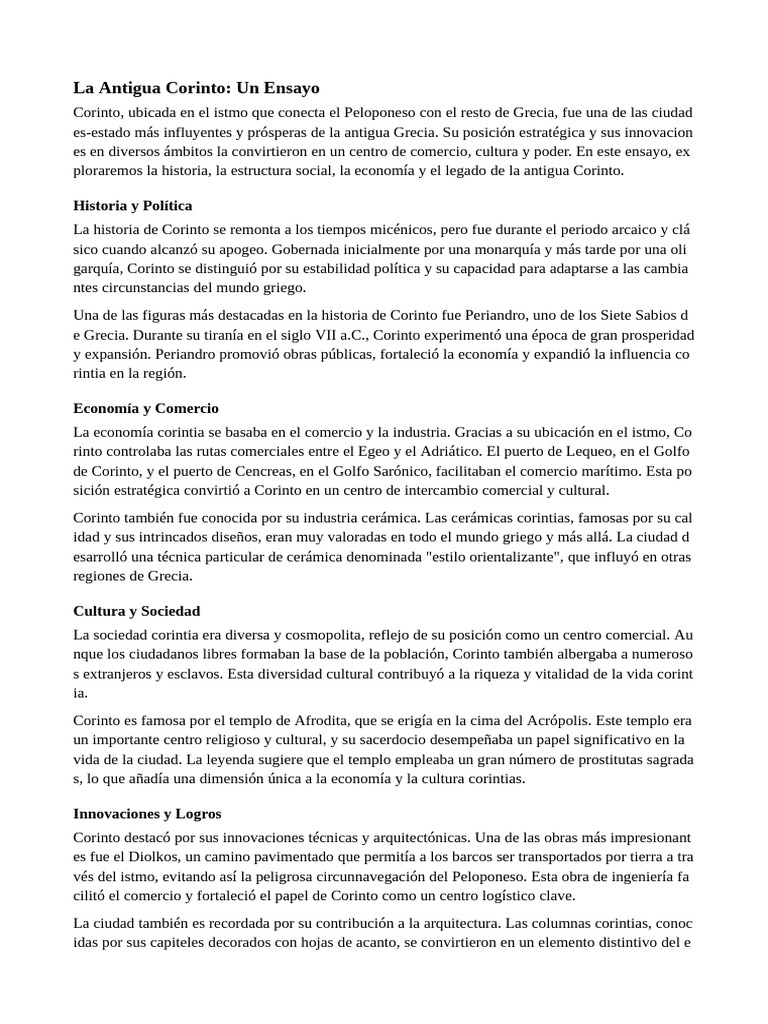 La Antigua Corinto: Un Ensayo

Corinto, ubicada en el istmo que conecta el Peloponeso con el resto de Grecia, fue una de las ciudad es-estado más influyentes y prósperas de la antigua Grecia. Su posición estratégica y sus innovacion es en diversos ámbitos la convirtieron en un centro de comercio, cultura y poder. En este ensayo, ex ploraremos la historia, la estructura social, la economía y el legado de la antigua Corinto.

Historia y Política

La historia de Corinto se remonta a los tiempos micénicos, pero fue durante el periodo arcaico y clá sico cuando alcanzó su apogeo. Gobernada inicialmente por una monarquía y más tarde por una oli garquía, Corinto se distinguió por su estabilidad política y su capacidad para adaptarse a las cambia ntes circunstancias del mundo griego.

Una de las figuras más destacadas en la historia de Corinto fue Periandro, uno de los Siete Sabios d e Grecia. Durante su tiranía en el siglo VII a.C., Corinto experimentó una época de gran prosperidad y expansión. Periandro promovió obras públicas, fortaleció la economía y expandió la influencia co rintia en la región.

Economía y Comercio

La economía corintia se basaba en el comercio y la industria. Gracias a su ubicación en el istmo, Co rinto controlaba las rutas comerciales entre el Egeo y el Adriático. El puerto de Lequeo, en el Golfo de Corinto, y el puerto de Cencreas, en el Golfo Sarónico, facilitaban el comercio marítimo. Esta po sición estratégica convirtió a Corinto en un centro de intercambio comercial y cultural.

Corinto también fue conocida por su industria cerámica. Las cerámicas corintias, famosas por su cal idad y sus intrincados diseños, eran muy valoradas en todo el mundo griego y más allá. La ciudad d esarrolló una técnica particular de cerámica denominada "estilo orientalizante", que influyó en otras regiones de Grecia.

Cultura y Sociedad

La sociedad corintia era diversa y cosmopolita, reflejo de su posición como un centro comercial. Au nque los ciudadanos libres formaban la base de la población, Corinto también albergaba a numeroso s extranjeros y esclavos. Esta diversidad cultural contribuyó a la riqueza y vitalidad de la vida corint ia.

Corinto es famosa por el templo de Afrodita, que se erigía en la cima del Acrópolis. Este templo era un importante centro religioso y cultural, y su sacerdocio desempeñaba un papel significativo en la vida de la ciudad. La leyenda sugiere que el templo empleaba un gran número de prostitutas sagrada s, lo que añadía una dimensión única a la economía y la cultura corintias.

Innovaciones y Logros

Corinto destacó por sus innovaciones técnicas y arquitectónicas. Una de las obras más impresionant es fue el Diolkos, un camino pavimentado que permitía a los barcos ser transportados por tierra a tra vés del istmo, evitando así la peligrosa circunnavegación del Peloponeso. Esta obra de ingeniería fa cilitó el comercio y fortaleció el papel de Corinto como un centro logístico clave.

La ciudad también es recordada por su contribución a la arquitectura. Las columnas corintias, conoc idas por sus capiteles decorados con hojas de acanto, se convirtieron en un elemento distintivo del e